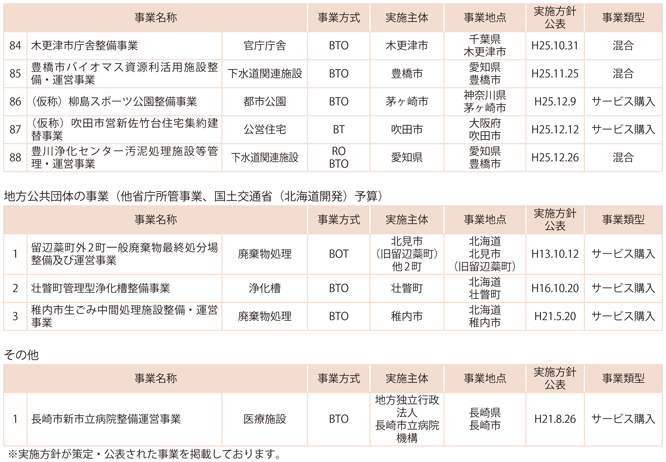 | | 事業名称 | | 事業方式 | 実施主体 | 事業地点 | 実施方針公表 | 事業類型 |
|---|---|---|---|---|---|---|---|
| 84 | 木更津市庁舎整備事業 | 官庁庁舎 | BTO | 木更津市 | 千葉県 木更津市 | H25.10.31 | 混合 |
| 85 | 豊橋市バイオマス資源利活用施設整備・運営事業 | 下水道関連施設 | BTO | 豊橋市 | 愛知県 豊橋市 | H25.11.25 | 混合 |
| 86 | （仮称）柳島スポーツ公園整備事業 | 都市公園 | BTO | 茅ヶ崎市 | 神奈川県 茅ヶ崎市 | H25.12.9 | サービス購入 |
| 87 | （仮称）吹田市営新佐竹台住宅集約建替事業 | 公営住宅 | BT | 吹田市 | 大阪府 吹田市 | H25.12.12 | サービス購入 |
| 88 | 豊川浄化センター汚泥処理施設等管理・運営事業 | 下水道関連施設 | RO BTO | 愛知県 | 愛知県 豊橋市 | H25.12.26 | 混合 |

地方公共団体の事業（他省庁所管事業、国土交通省（北海道開発）予算）

| | 事業名称 | | 事業方式 | 実施主体 | 事業地点 | 実施方針公表 | 事業類型 |
|---|---|---|---|---|---|---|---|
| 1 | 留辺蘂町外2町一般廃棄物最終処分場整備及び運営事業 | 廃棄物処理 | BOT | 北見市（旧留辺蘂町）他2町 | 北海道 北見市（旧留辺蘂町） | H13.10.12 | サービス購入 |
| 2 | 壮瞥町管理型浄化槽整備事業 | 浄化槽 | BTO | 壮瞥町 | 北海道 壮瞥町 | H16.10.20 | サービス購入 |
| 3 | 稚内市生ごみ中間処理施設整備・運営事業 | 廃棄物処理 | BTO | 稚内市 | 北海道 稚内市 | H21.5.20 | サービス購入 |

その他

| | 事業名称 | | 事業方式 | 実施主体 | 事業地点 | 実施方針公表 | 事業類型 |
|---|---|---|---|---|---|---|---|
| 1 | 長崎市新市立病院整備運営事業 | 医療施設 | BTO | 地方独立行政法人 長崎市立病院機構 | 長崎県 長崎市 | H21.8.26 | サービス購入 |

※実施方針が策定・公表された事業を掲載しております。